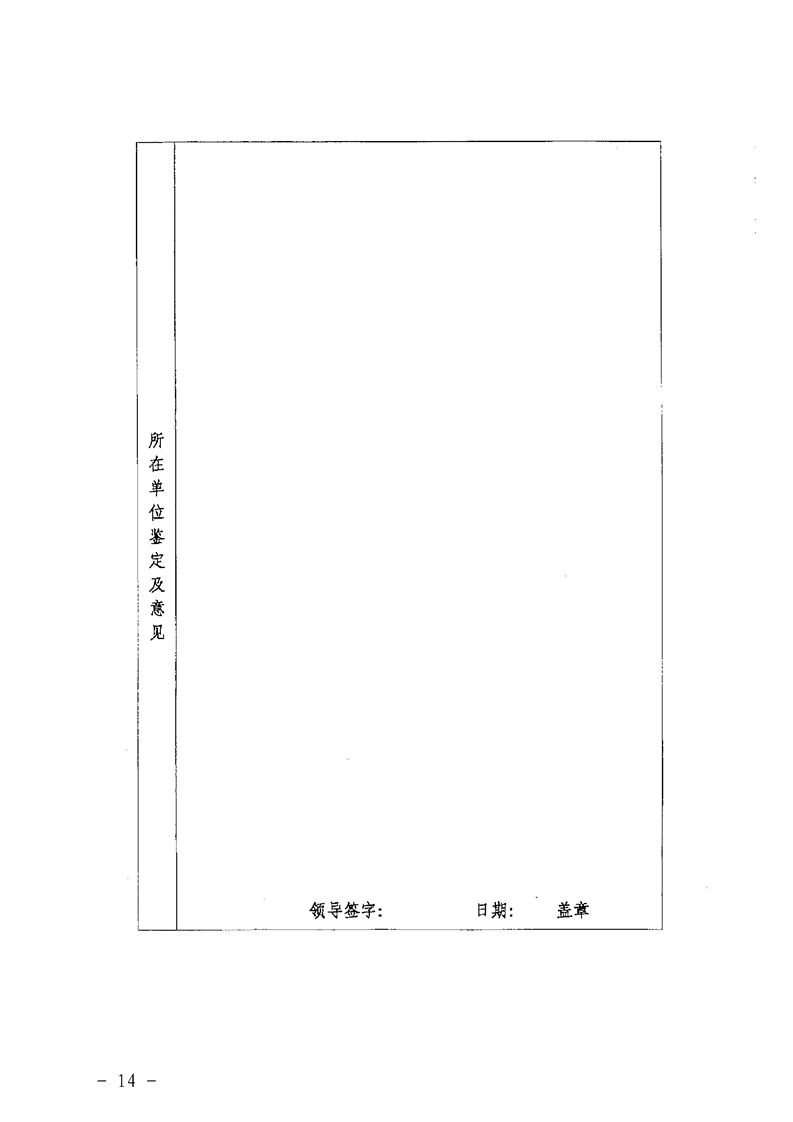 所在单位鉴定及意见

领导签字：  日期：  盖章

- 14 -